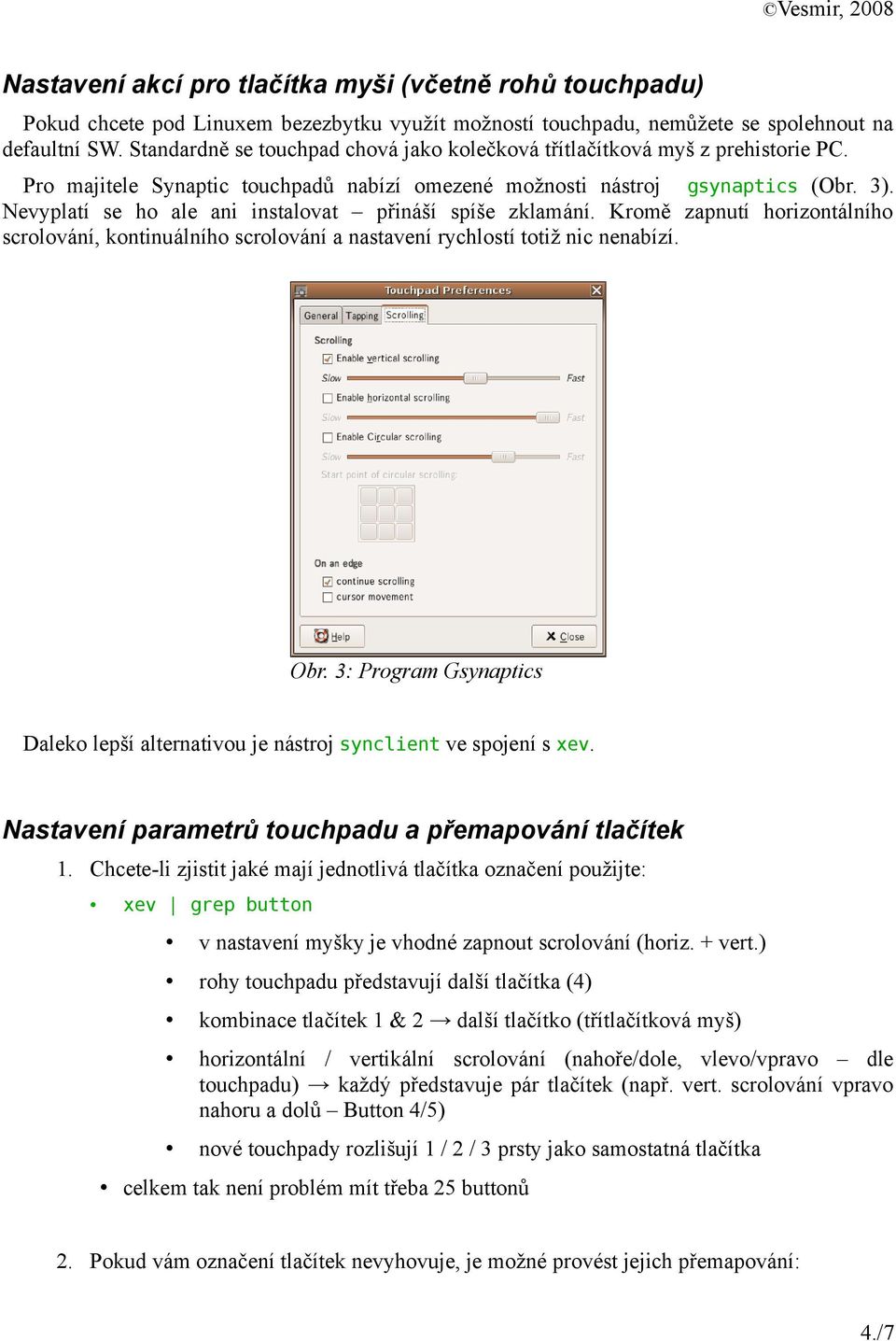 ©Vesmir, 2008

Nastavení akcí pro tlačítka myši (včetně rohů touchpadu)

Pokud chcete pod Linuxem bezezbytku využít možností touchpadu, nemůžete se spolehnout na defaultní SW. Standardně se touchpad chová jako kolečková třítlačítková myš z prehistorie PC.

Pro majitele Synaptic touchpadů nabízí omezené možnosti nástroj gsynaptics (Obr. 3). Nevyplatí se ho ale ani instalovat – přináší spíše zklamání. Kromě zapnutí horizontálního scrolování, kontinuálního scrolování a nastavení rychlostí totiž nic nenabízí.

Touchpad Preferences

General Tapping Scrolling

Scrolling
Enable vertical scrolling
Slow Fast
Enable horizontal scrolling
Slow Fast
Enable Circular scrolling
Slow Fast
Start point of circular scrolling:

On an edge
continue scrolling
cursor movement

Help Close

Obr. 3: Program Gsynaptics

Daleko lepší alternativou je nástroj synclient ve spojení s xev.

Nastavení parametrů touchpadu a přemapování tlačítek

1. Chcete-li zjistit jaké mají jednotlivá tlačítka označení použijte:

• xev | grep button

• v nastavení myšky je vhodné zapnout scrolování (horiz. + vert.)

• rohy touchpadu představují další tlačítka (4)

• kombinace tlačítek 1 & 2 → další tlačítko (třítlačítková myš)

• horizontální / vertikální scrolování (nahoře/dole, vlevo/vpravo – dle touchpadu) → každý představuje pár tlačítek (např. vert. scrolování vpravo nahoru a dolů – Button 4/5)

• nové touchpady rozlišují 1 / 2 / 3 prsty jako samostatná tlačítka

• celkem tak není problém mít třeba 25 buttonů

2. Pokud vám označení tlačítek nevyhovuje, je možné provést jejich přemapování:

4./7